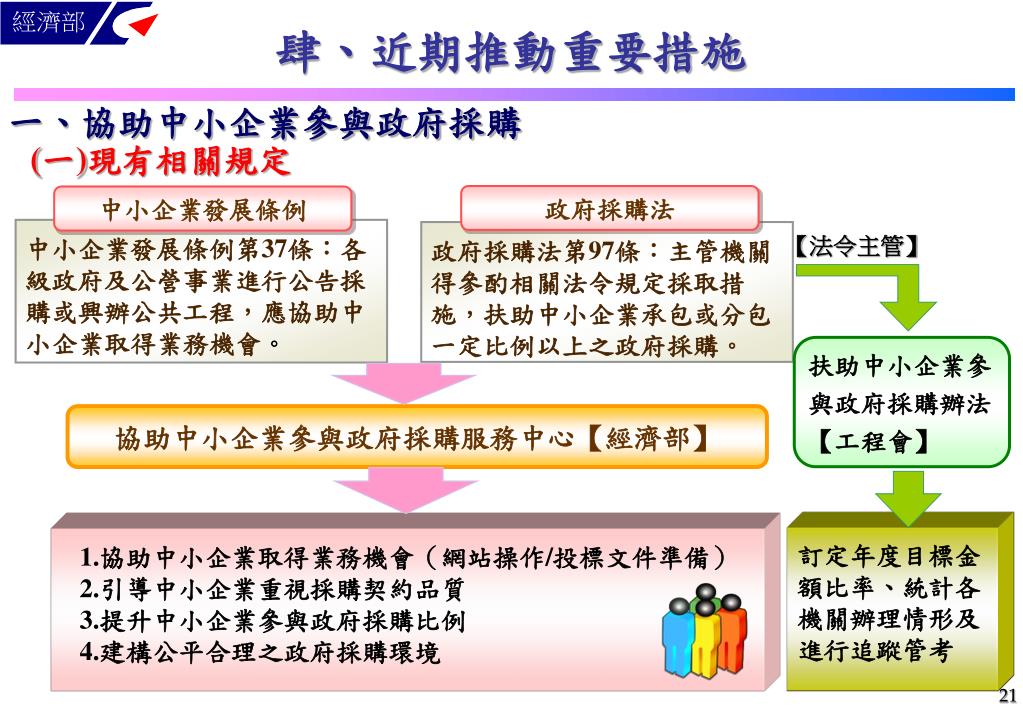 經濟部

肆、近期推動重要措施

一、協助中小企業參與政府採購
(一)現有相關規定

中小企業發展條例

中小企業發展條例第37條：各級政府及公營事業進行公告採購或興辦公共工程，應協助中小企業取得業務機會。

政府採購法

政府採購法第97條：主管機關得參酌相關法令規定採取措施，扶助中小企業承包或分包一定比例以上之政府採購。

【法令主管】

扶助中小企業參與政府採購辦法【工程會】

協助中小企業參與政府採購服務中心【經濟部】

1.協助中小企業取得業務機會（網站操作/投標文件準備）
2.引導中小企業重視採購契約品質
3.提升中小企業參與政府採購比例
4.建構公平合理之政府採購環境

訂定年度目標金額比率、統計各機關辦理情形及進行追蹤管考

21